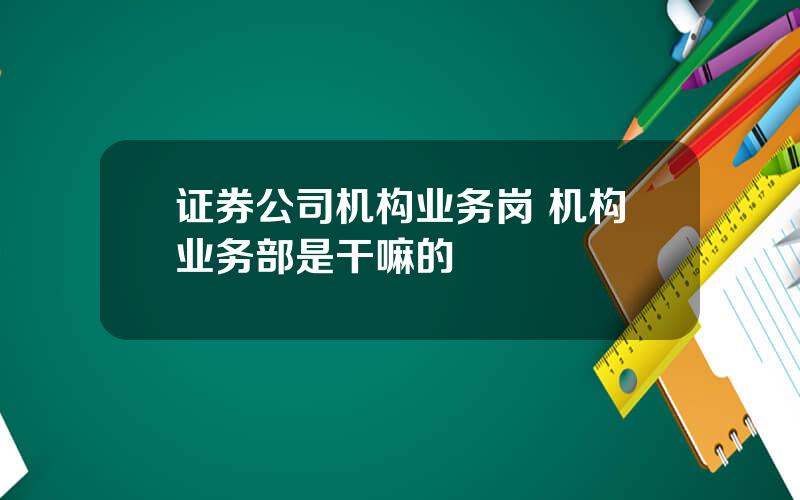 证券公司机构业务岗 机构业务部是干嘛的